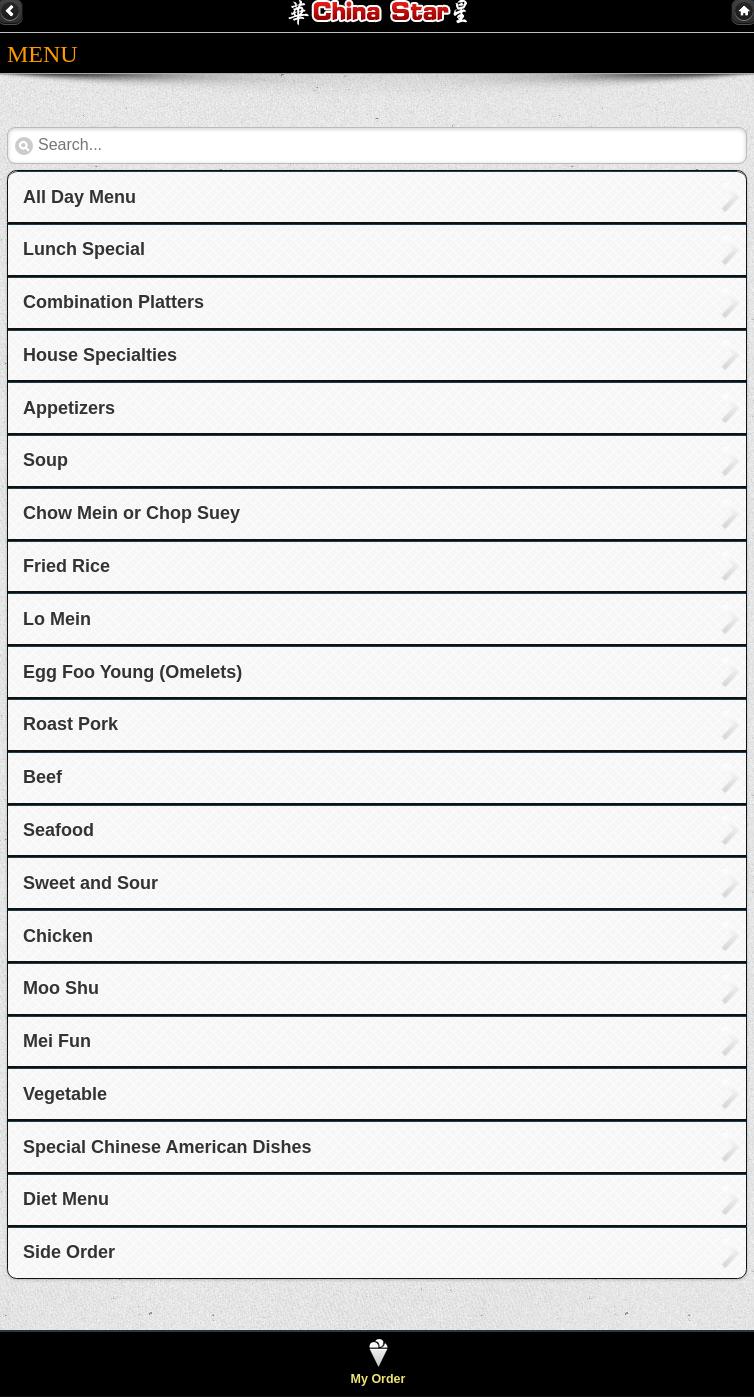 華 China Star 星

MENU

Search...

All Day Menu

Lunch Special

Combination Platters

House Specialties

Appetizers

Soup

Chow Mein or Chop Suey

Fried Rice

Lo Mein

Egg Foo Young (Omelets)

Roast Pork

Beef

Seafood

Sweet and Sour

Chicken

Moo Shu

Mei Fun

Vegetable

Special Chinese American Dishes

Diet Menu

Side Order

My Order